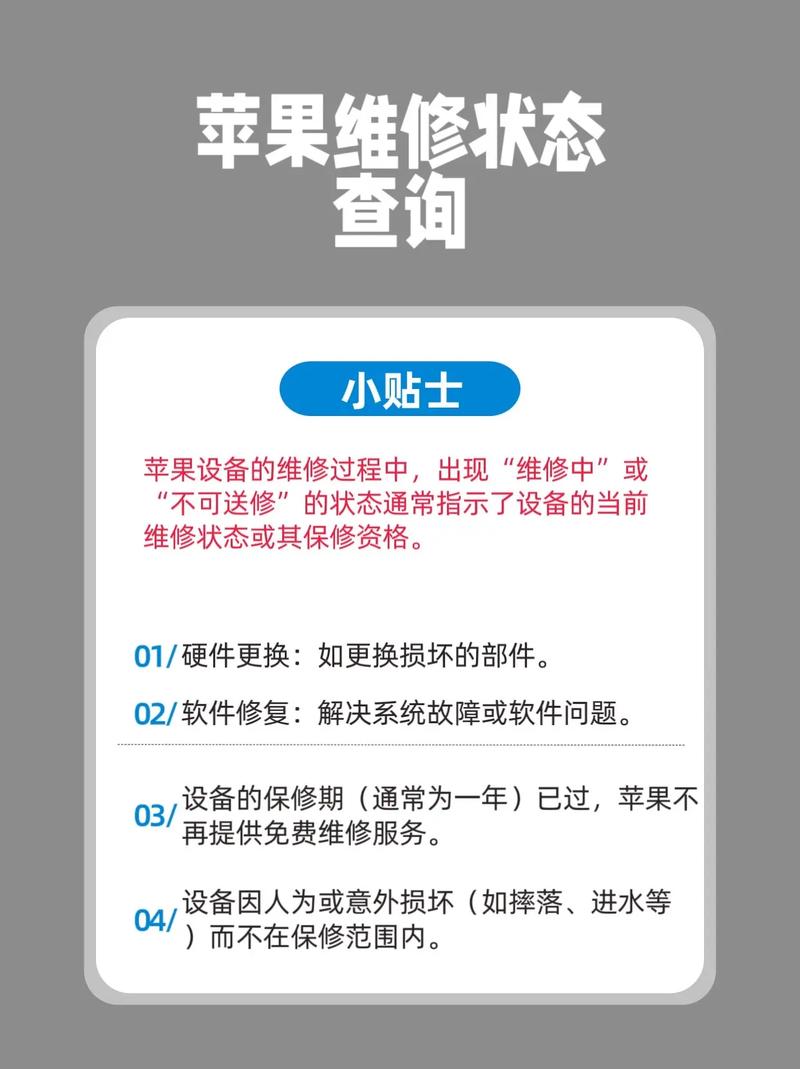 苹果维修状态查询

小贴士

苹果设备的维修过程中，出现“维修中”或“不可送修”的状态通常指示了设备的当前维修状态或其保修资格。

01/ 硬件更换：如更换损坏的部件。

02/ 软件修复：解决系统故障或软件问题。

03/ 设备的保修期（通常为一年）已过，苹果不再提供免费维修服务。

04/ 设备因人为或意外损坏（如摔落、进水等）而不在保修范围内。